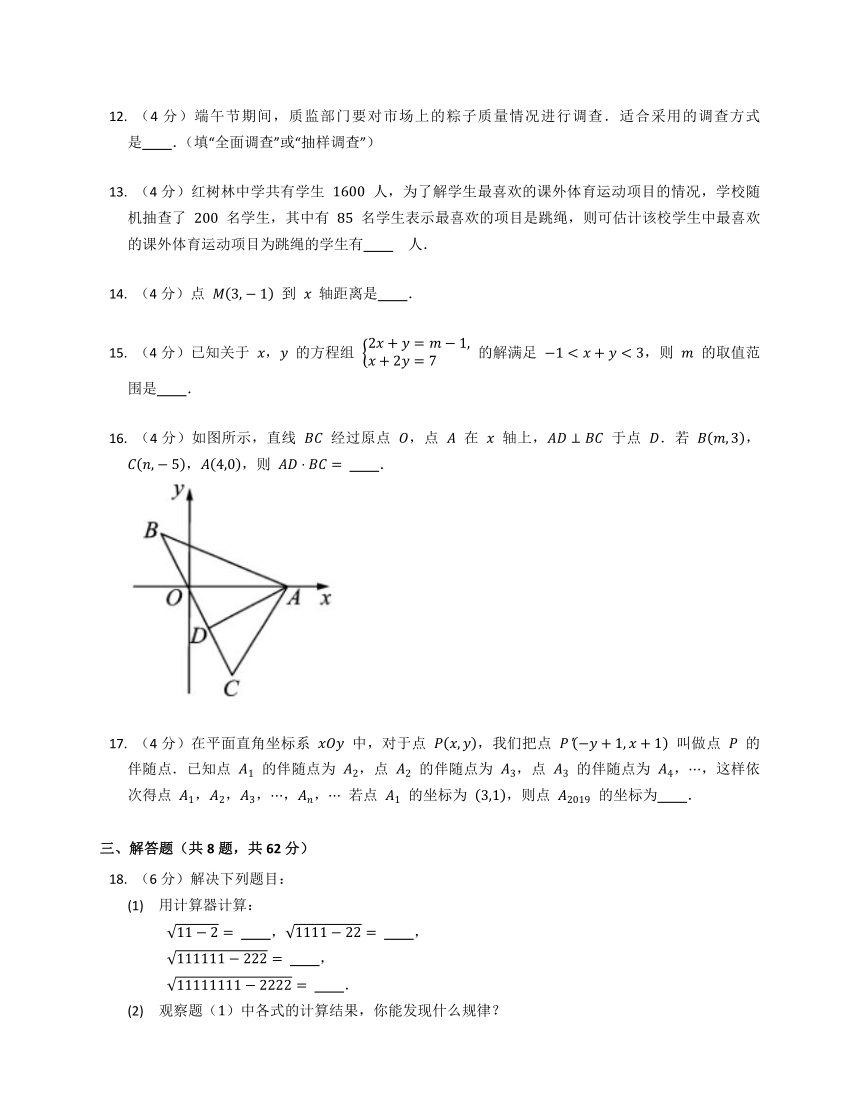 12. （4 分）端午节期间，质监部门要对市场上的粽子质量情况进行调查．适合采用的调查方式是____．（填“全面调查”或“抽样调查”）

13. （4 分）红树林中学共有学生 1600 人，为了解学生最喜欢的课外体育运动项目的情况，学校随机抽查了 200 名学生，其中有 85 名学生表示最喜欢的项目是跳绳，则可估计该校学生中最喜欢的课外体育运动项目为跳绳的学生有____ 人．

14. （4 分）点 $M(3,-1)$ 到 $x$ 轴距离是____．

15. （4 分）已知关于 $x$，$y$ 的方程组 $\begin{cases}2x+y=m-1,\\x+2y=7\end{cases}$ 的解满足 $-1<x+y<3$，则 $m$ 的取值范围是____．

16. （4 分）如图所示，直线 $BC$ 经过原点 $O$，点 $A$ 在 $x$ 轴上，$AD\perp BC$ 于点 $D$．若 $B(m,3)$，$C(n,-5)$，$A(4,0)$，则 $AD\cdot BC=$ ____．

y B O A x D C

17. （4 分）在平面直角坐标系 $xOy$ 中，对于点 $P(x,y)$，我们把点 $P'(-y+1,x+1)$ 叫做点 $P$ 的伴随点．已知点 $A_1$ 的伴随点为 $A_2$，点 $A_2$ 的伴随点为 $A_3$，点 $A_3$ 的伴随点为 $A_4$，…，这样依次得点 $A_1$，$A_2$，$A_3$，…，$A_n$，… 若点 $A_1$ 的坐标为 $(3,1)$，则点 $A_{2019}$ 的坐标为____．

三、解答题（共 8 题，共 62 分）

18. （6 分）解决下列题目：

(1) 用计算器计算：
$\sqrt{11-2}=$ ____，$\sqrt{1111-22}=$ ____，
$\sqrt{111111-222}=$ ____，
$\sqrt{11111111-2222}=$ ____．

(2) 观察题（1）中各式的计算结果，你能发现什么规律？